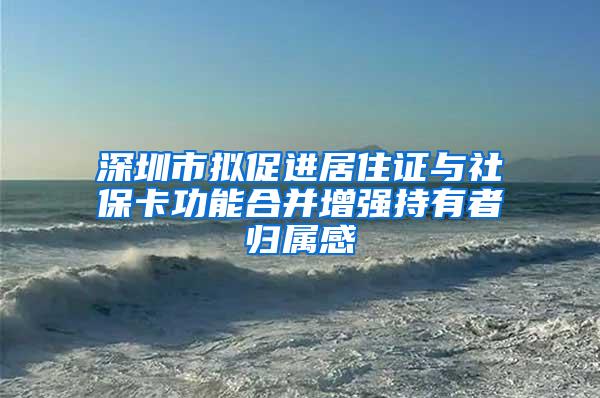 深圳市拟促进居住证与社保卡功能合并增强持有者归属感